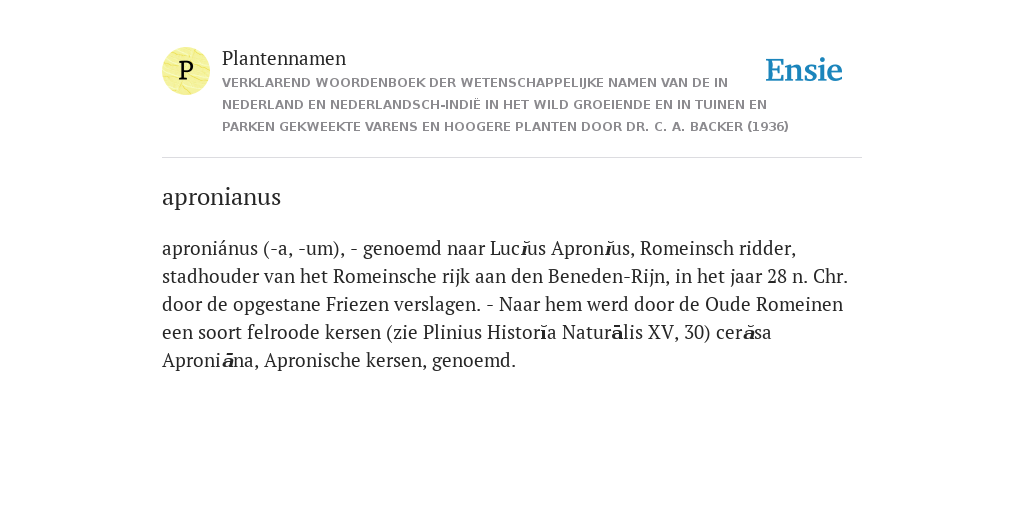 P

Plantennamen

VERKLAREND WOORDENBOEK DER WETENSCHAPPELIJKE NAMEN VAN DE IN NEDERLAND EN NEDERLANDSCH-INDIË IN HET WILD GROEIENDE EN IN TUINEN EN PARKEN GEKWEEKTE VARENS EN HOOGERE PLANTEN DOOR DR. C. A. BACKER (1936)

Ensie

apronianus

aproniánus (-a, -um), - genoemd naar Lucĭus Apronĭus, Romeinsch ridder, stadhouder van het Romeinsche rijk aan den Beneden-Rijn, in het jaar 28 n. Chr. door de opgestane Friezen verslagen. - Naar hem werd door de Oude Romeinen een soort felroode kersen (zie Plinius Historĭa Naturālis XV, 30) cerăsa Aproniāna, Apronische kersen, genoemd.